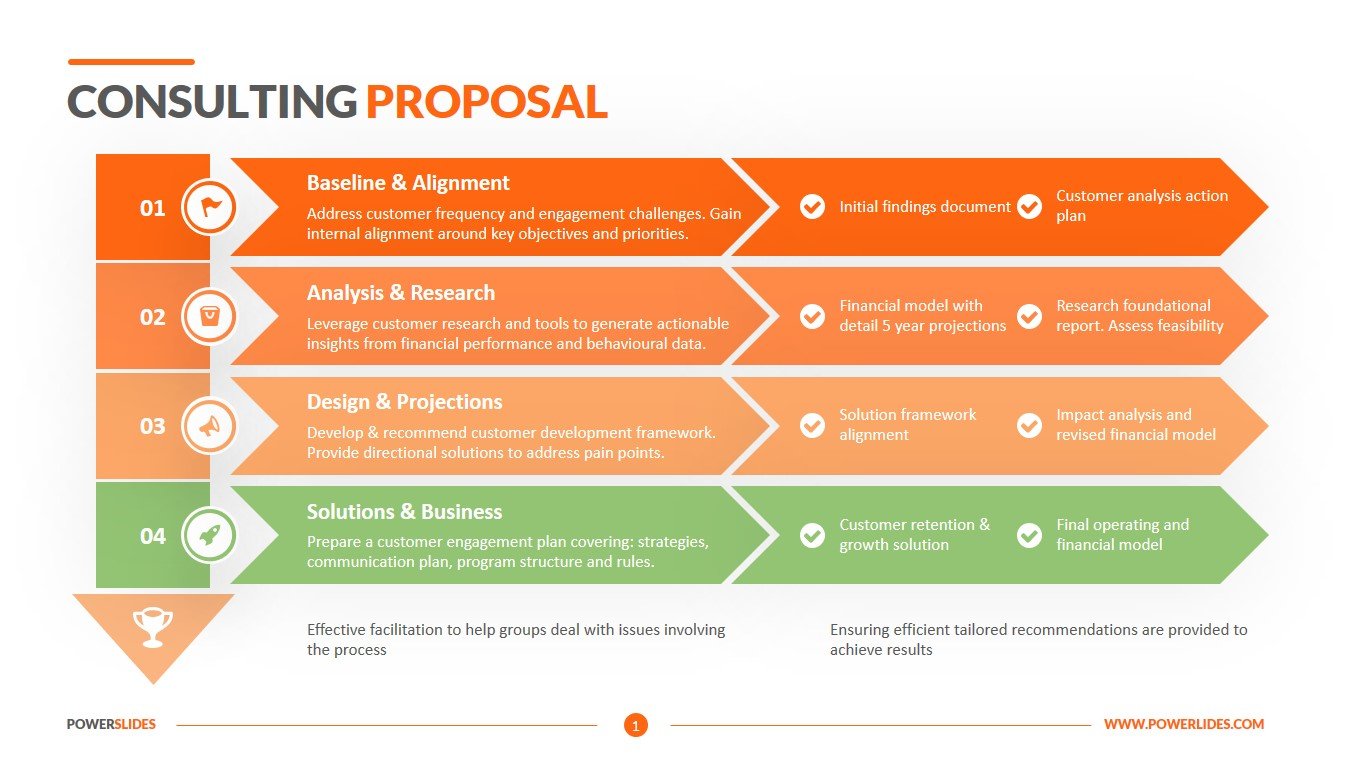 CONSULTING PROPOSAL

01
Baseline & Alignment
Address customer frequency and engagement challenges. Gain internal alignment around key objectives and priorities.
Initial findings document
Customer analysis action plan

02
Analysis & Research
Leverage customer research and tools to generate actionable insights from financial performance and behavioural data.
Financial model with detail 5 year projections
Research foundational report. Assess feasibility

03
Design & Projections
Develop & recommend customer development framework. Provide directional solutions to address pain points.
Solution framework alignment
Impact analysis and revised financial model

04
Solutions & Business
Prepare a customer engagement plan covering: strategies, communication plan, program structure and rules.
Customer retention & growth solution
Final operating and financial model

Effective facilitation to help groups deal with issues involving the process

Ensuring efficient tailored recommendations are provided to achieve results

POWERSLIDES
1
WWW.POWERLIDES.COM